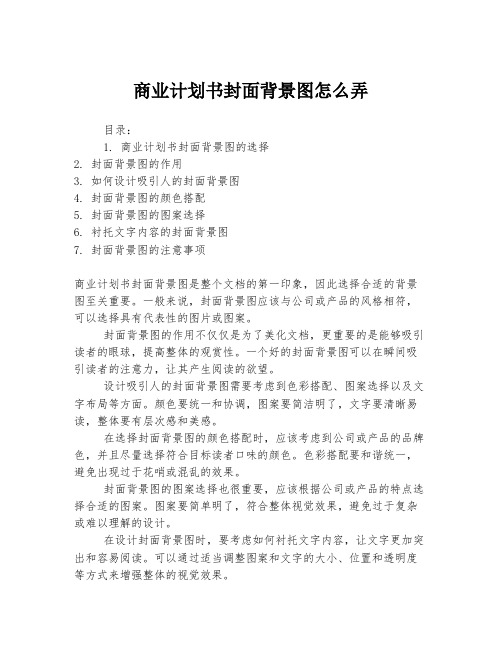 商业计划书封面背景图怎么弄

目录：

1. 商业计划书封面背景图的选择
2. 封面背景图的作用
3. 如何设计吸引人的封面背景图
4. 封面背景图的颜色搭配
5. 封面背景图的图案选择
6. 衬托文字内容的封面背景图
7. 封面背景图的注意事项

商业计划书封面背景图是整个文档的第一印象，因此选择合适的背景图至关重要。一般来说，封面背景图应该与公司或产品的风格相符，可以选择具有代表性的图片或图案。

封面背景图的作用不仅仅是为了美化文档，更重要的是能够吸引读者的眼球，提高整体的观赏性。一个好的封面背景图可以在瞬间吸引读者的注意力，让其产生阅读的欲望。

设计吸引人的封面背景图需要考虑到色彩搭配、图案选择以及文字布局等方面。颜色要统一和协调，图案要简洁明了，文字要清晰易读，整体要有层次感和美感。

在选择封面背景图的颜色搭配时，应该考虑到公司或产品的品牌色，并且尽量选择符合目标读者口味的颜色。色彩搭配要和谐统一，避免出现过于花哨或混乱的效果。

封面背景图的图案选择也很重要，应该根据公司或产品的特点选择合适的图案。图案要简单明了，符合整体视觉效果，避免过于复杂或难以理解的设计。

在设计封面背景图时，要考虑如何衬托文字内容，让文字更加突出和容易阅读。可以通过适当调整图案和文字的大小、位置和透明度等方式来增强整体的视觉效果。